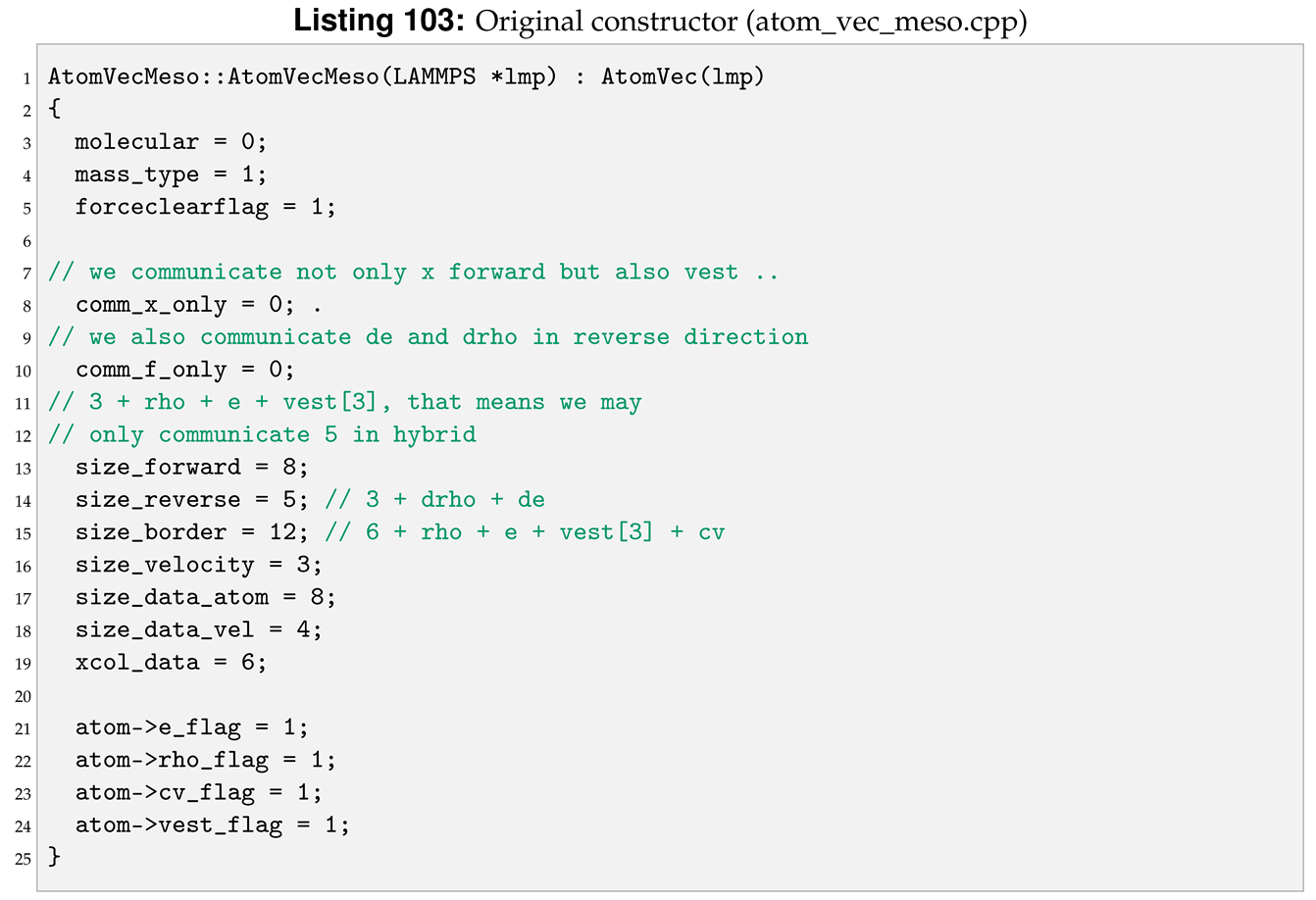 Listing 103: Original constructor (atom_vec_meso.cpp)

1 AtomVecMeso::AtomVecMeso(LAMMPS *lmp) : AtomVec(lmp)
2 {
3   molecular = 0;
4   mass_type = 1;
5   forceclearflag = 1;
6 
7 // we communicate not only x forward but also vest ..
8   comm_x_only = 0; .
9 // we also communicate de and drho in reverse direction
10   comm_f_only = 0;
11 // 3 + rho + e + vest[3], that means we may
12 // only communicate 5 in hybrid
13   size_forward = 8;
14   size_reverse = 5; // 3 + drho + de
15   size_border = 12; // 6 + rho + e + vest[3] + cv
16   size_velocity = 3;
17   size_data_atom = 8;
18   size_data_vel = 4;
19   xcol_data = 6;
20 
21   atom->e_flag = 1;
22   atom->rho_flag = 1;
23   atom->cv_flag = 1;
24   atom->vest_flag = 1;
25 }